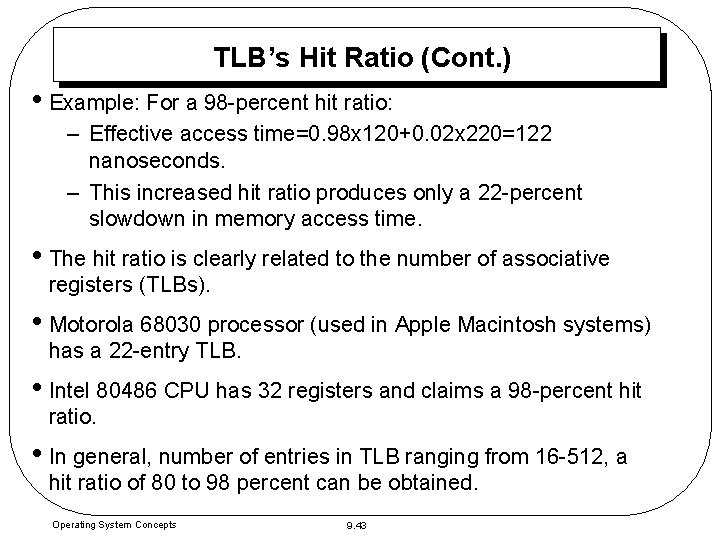 TLB's Hit Ratio (Cont.)

• Example: For a 98-percent hit ratio:
– Effective access time=0.98x120+0.02x220=122 nanoseconds.
– This increased hit ratio produces only a 22-percent slowdown in memory access time.

• The hit ratio is clearly related to the number of associative registers (TLBs).

• Motorola 68030 processor (used in Apple Macintosh systems) has a 22-entry TLB.

• Intel 80486 CPU has 32 registers and claims a 98-percent hit ratio.

• In general, number of entries in TLB ranging from 16-512, a hit ratio of 80 to 98 percent can be obtained.

Operating System Concepts

9.43